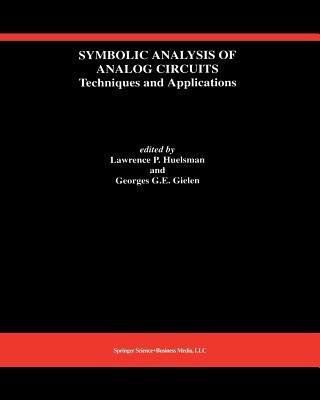 SYMBOLIC ANALYSIS OF ANALOG CIRCUITS
Techniques and Applications

edited by
Lawrence P. Huelsman
and
Georges G.E. Gielen

Springer Science+Business Media, LLC